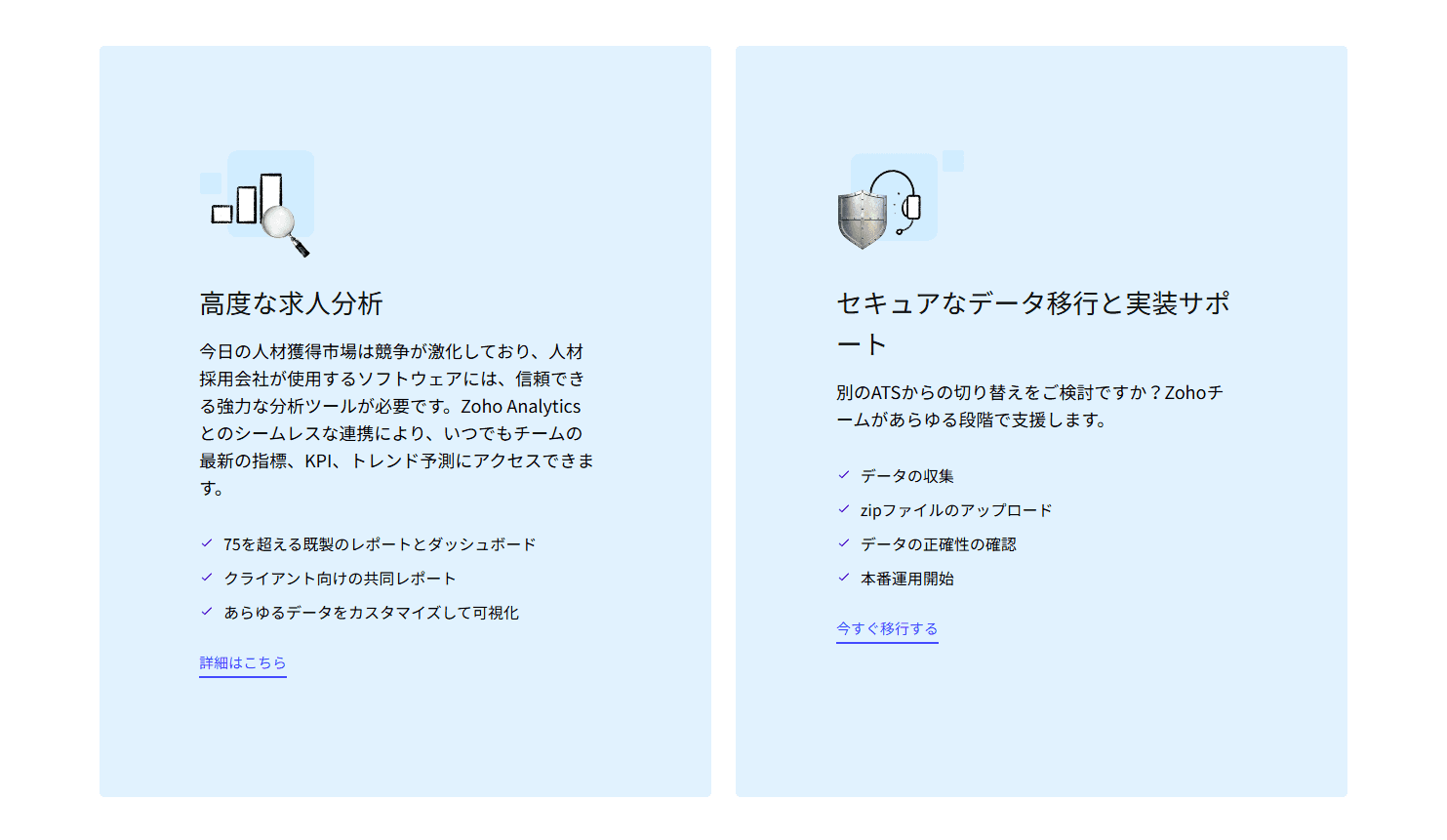 高度な求人分析

今日の人材獲得市場は競争が激化しており、人材採用会社が使用するソフトウェアには、信頼できる強力な分析ツールが必要です。Zoho Analyticsとのシームレスな連携により、いつでもチームの最新の指標、KPI、トレンド予測にアクセスできます。

✓ 75を超える既製のレポートとダッシュボード
✓ クライアント向けの共同レポート
✓ あらゆるデータをカスタマイズして可視化

詳細はこちら

セキュアなデータ移行と実装サポート

別のATSからの切り替えをご検討ですか？Zohoチームがあらゆる段階で支援します。

✓ データの収集
✓ zipファイルのアップロード
✓ データの正確性の確認
✓ 本番運用開始

今すぐ移行する